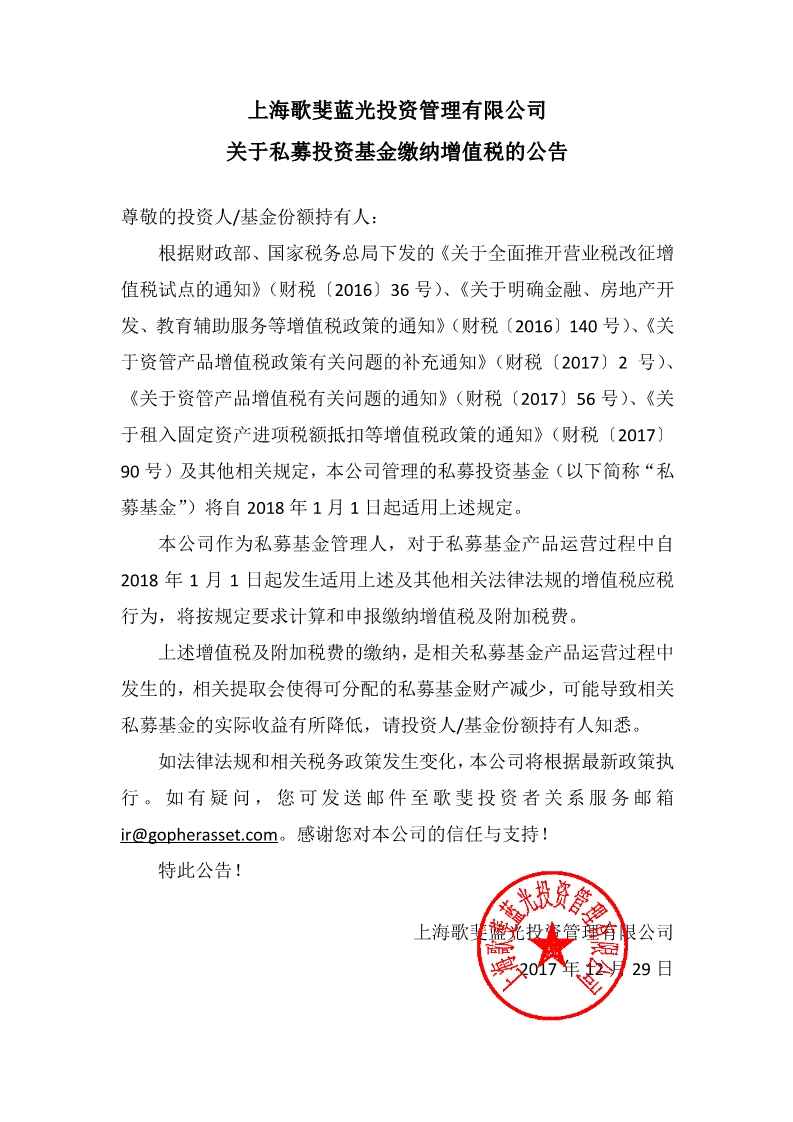 上海歌斐蓝光投资管理有限公司
关于私募投资基金缴纳增值税的公告

尊敬的投资人/基金份额持有人：

根据财政部、国家税务总局下发的《关于全面推开营业税改征增值税试点的通知》（财税〔2016〕36 号）、《关于明确金融、房地产开发、教育辅助服务等增值税政策的通知》（财税〔2016〕140 号）、《关于资管产品增值税政策有关问题的补充通知》（财税〔2017〕2 号）、《关于资管产品增值税有关问题的通知》（财税〔2017〕56 号）、《关于租入固定资产进项税额抵扣等增值税政策的通知》（财税〔2017〕90 号）及其他相关规定，本公司管理的私募投资基金（以下简称“私募基金”）将自 2018 年 1 月 1 日起适用上述规定。

本公司作为私募基金管理人，对于私募基金产品运营过程中自 2018 年 1 月 1 日起发生适用上述及其他相关法律法规的增值税应税行为，将按规定要求计算和申报缴纳增值税及附加税费。

上述增值税及附加税费的缴纳，是相关私募基金产品运营过程中发生的，相关提取会使得可分配的私募基金财产减少，可能导致相关私募基金的实际收益有所降低，请投资人/基金份额持有人知悉。

如法律法规和相关税务政策发生变化，本公司将根据最新政策执行。如有疑问，您可发送邮件至歌斐投资者关系服务邮箱 ir@gopherasset.com。感谢您对本公司的信任与支持！

特此公告！

上海歌斐蓝光投资管理有限公司
2017 年 12 月 29 日

上海歌斐蓝光投资管理有限公司